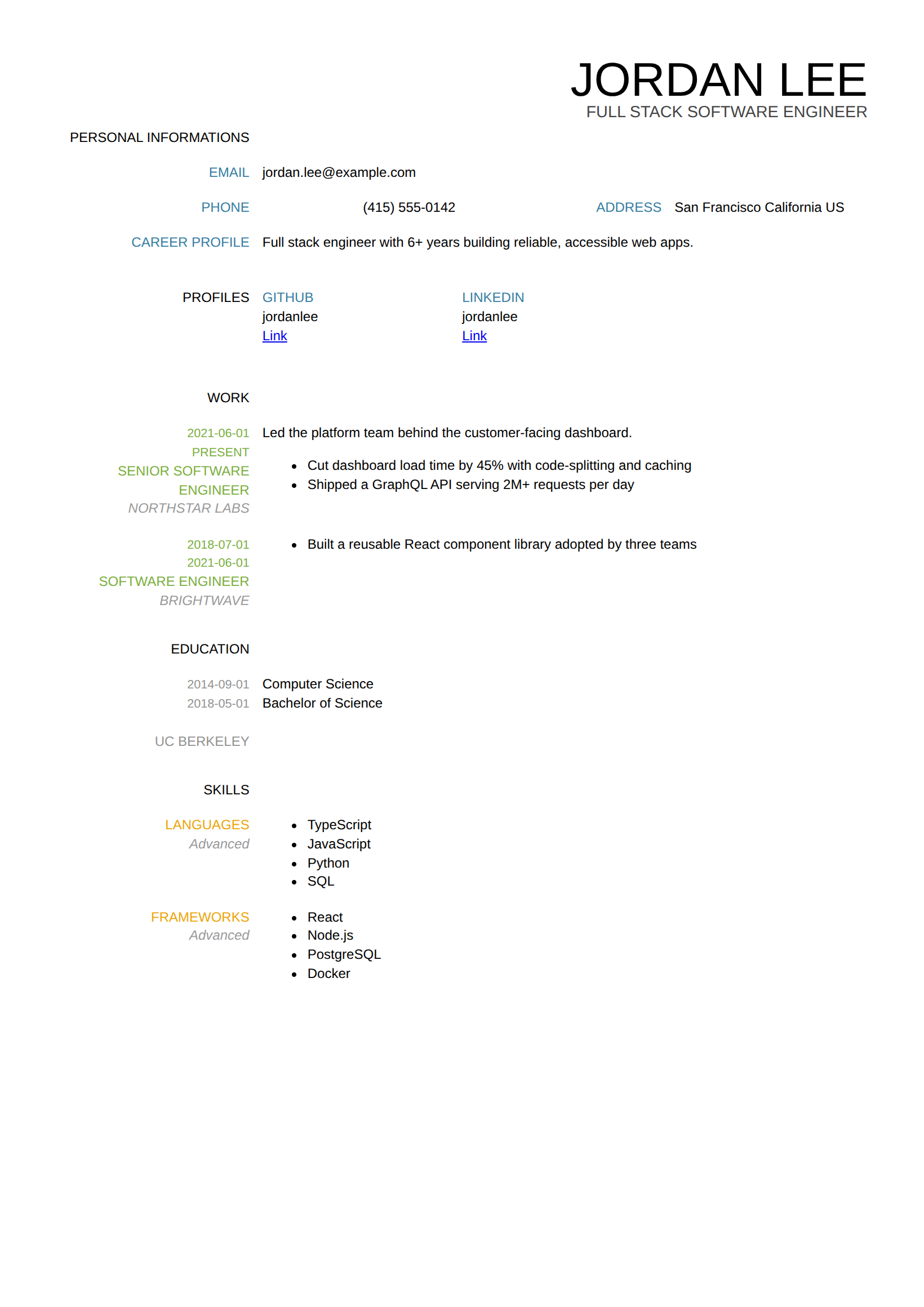 JORDAN LEE
FULL STACK SOFTWARE ENGINEER

PERSONAL INFORMATIONS

EMAIL jordan.lee@example.com

PHONE (415) 555-0142 ADDRESS San Francisco California US

CAREER PROFILE Full stack engineer with 6+ years building reliable, accessible web apps.

PROFILES GITHUB
jordanlee
Link

LINKEDIN
jordanlee
Link

WORK

2021-06-01
PRESENT
SENIOR SOFTWARE ENGINEER
NORTHSTAR LABS

Led the platform team behind the customer-facing dashboard.

• Cut dashboard load time by 45% with code-splitting and caching
• Shipped a GraphQL API serving 2M+ requests per day

2018-07-01
2021-06-01
SOFTWARE ENGINEER
BRIGHTWAVE

• Built a reusable React component library adopted by three teams

EDUCATION

2014-09-01
2018-05-01

Computer Science
Bachelor of Science

UC BERKELEY

SKILLS

LANGUAGES
Advanced

• TypeScript
• JavaScript
• Python
• SQL

FRAMEWORKS
Advanced

• React
• Node.js
• PostgreSQL
• Docker